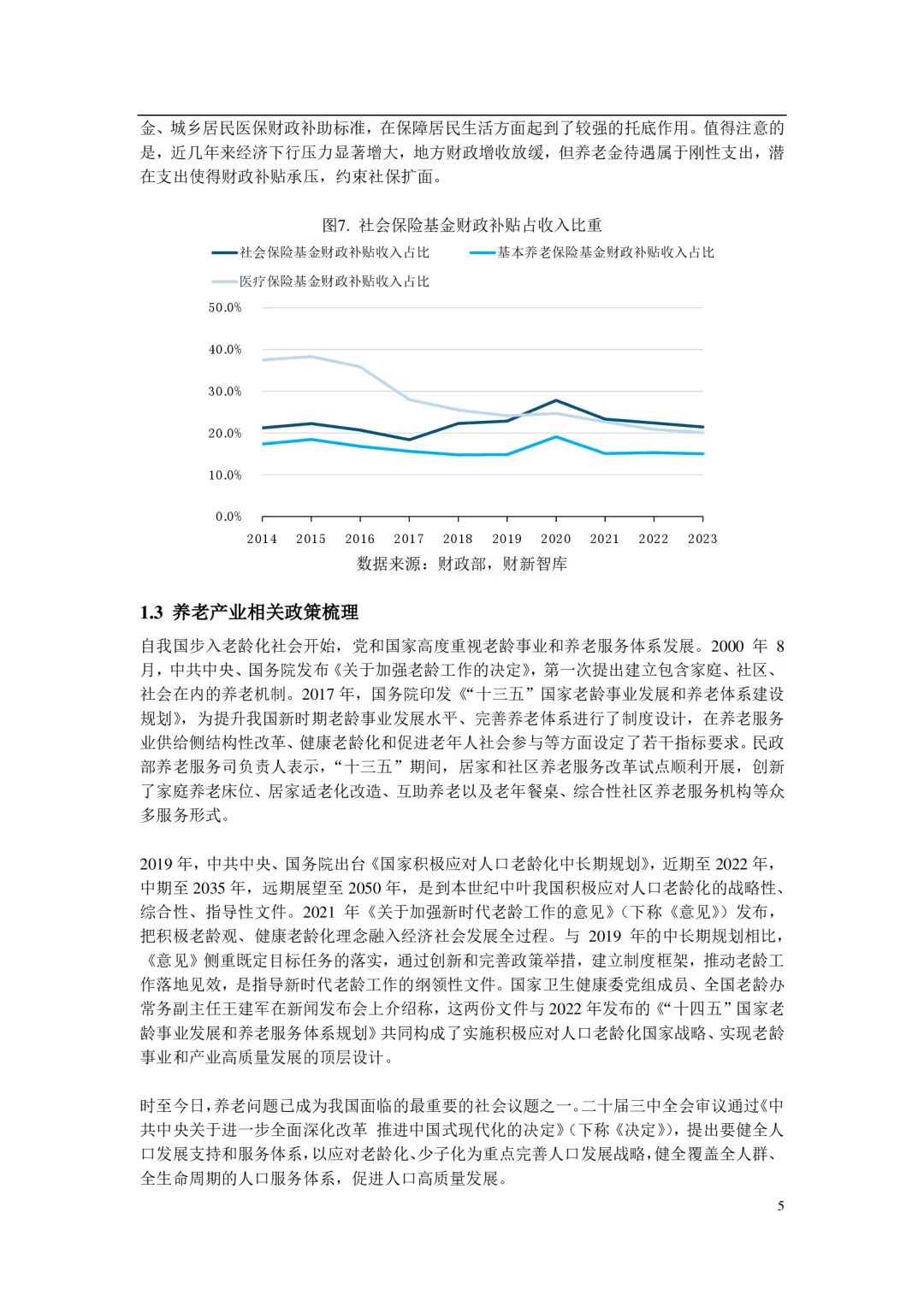 金、城乡居民医保财政补助标准，在保障居民生活方面起到了较强的托底作用。值得注意的是，近几年来经济下行压力显著增大，地方财政增收放缓，但养老金待遇属于刚性支出，潜在支出使得财政补贴承压，约束社保扩面。

图7. 社会保险基金财政补贴占收入比重

社会保险基金财政补贴收入占比
基本养老保险基金财政补贴收入占比
医疗保险基金财政补贴收入占比

50.0%
40.0%
30.0%
20.0%
10.0%
0.0%

2014 2015 2016 2017 2018 2019 2020 2021 2022 2023

数据来源：财政部，财新智库

1.3 养老产业相关政策梳理

自我国步入老龄化社会开始，党和国家高度重视老龄事业和养老服务体系发展。2000 年 8 月，中共中央、国务院发布《关于加强老龄工作的决定》，第一次提出建立包含家庭、社区、社会在内的养老机制。2017 年，国务院印发《“十三五”国家老龄事业发展和养老体系建设规划》，为提升我国新时期老龄事业发展水平、完善养老体系进行了制度设计，在养老服务业供给侧结构性改革、健康老龄化和促进老年人社会参与等方面设定了若干指标要求。民政部养老服务司负责人表示，“十三五”期间，居家和社区养老服务改革试点顺利开展，创新了家庭养老床位、居家适老化改造、互助养老以及老年餐桌、综合性社区养老服务机构等众多服务形式。

2019 年，中共中央、国务院出台《国家积极应对人口老龄化中长期规划》，近期至 2022 年，中期至 2035 年，远期展望至 2050 年，是到本世纪中叶我国积极应对人口老龄化的战略性、综合性、指导性文件。2021 年《关于加强新时代老龄工作的意见》（下称《意见》）发布，把积极老龄观、健康老龄化理念融入经济社会发展全过程。与 2019 年的中长期规划相比，《意见》侧重既定目标任务的落实，通过创新和完善政策举措，建立制度框架，推动老龄工作落地见效，是指导新时代老龄工作的纲领性文件。国家卫生健康委党组成员、全国老龄办常务副主任王建军在新闻发布会上介绍称，这两份文件与 2022 年发布的《“十四五”国家老龄事业发展和养老服务体系规划》共同构成了实施积极应对人口老龄化国家战略、实现老龄事业和产业高质量发展的顶层设计。

时至今日，养老问题已成为我国面临的最重要的社会议题之一。二十届三中全会审议通过《中共中央关于进一步全面深化改革 推进中国式现代化的决定》（下称《决定》），提出要健全人口发展支持和服务体系，以应对老龄化、少子化为重点完善人口发展战略，健全覆盖全人群、全生命周期的人口服务体系，促进人口高质量发展。

5